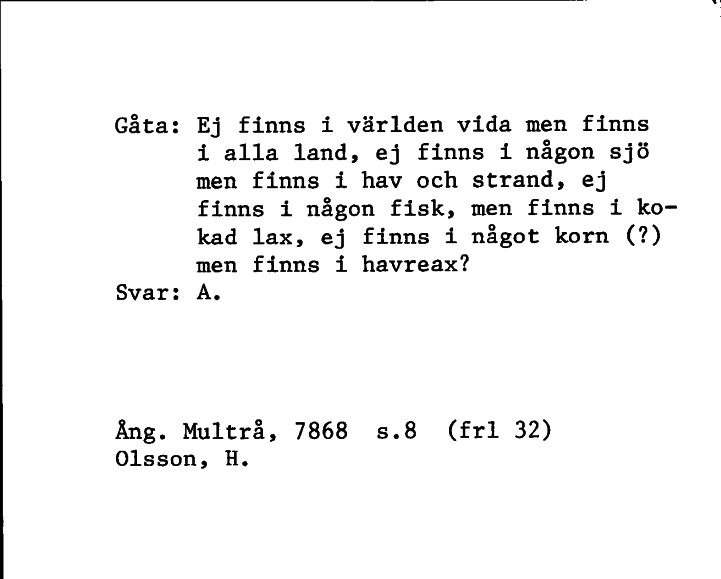 Gåta: Ej finns i världen vida men finns i alla land, ej finns i någon sjö men finns i hav och strand, ej finns i någon fisk, men finns i kokad lax, ej finns i något korn (?) men finns i havreax?
Svar: A.

Ång. Multrå, 7868 s.8 (frl 32)
Olsson, H.